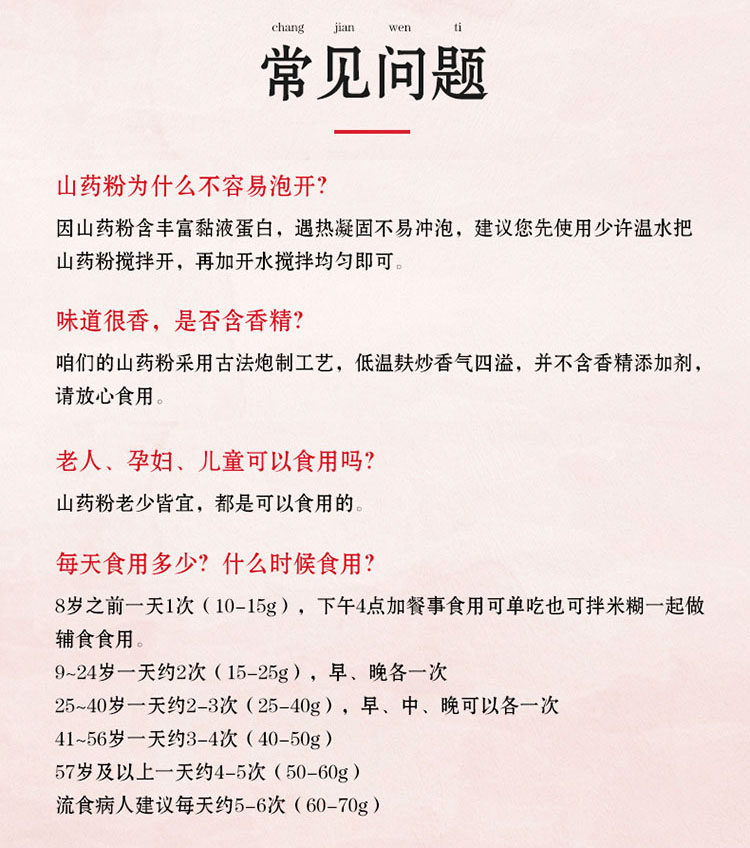 chang jian wen ti
常见问题

山药粉为什么不容易泡开?

因山药粉含丰富黏液蛋白，遇热凝固不易冲泡，建议您先使用少许温水把山药粉搅拌开，再加开水搅拌均匀即可。

味道很香，是否含香精?

咱们的山药粉采用古法炮制工艺，低温麸炒香气四溢，并不含香精添加剂，请放心食用。

老人、孕妇、儿童可以食用吗?

山药粉老少皆宜，都是可以食用的。

每天食用多少? 什么时候食用?

8岁之前一天1次（10-15g），下午4点加餐事食用可单吃也可拌米糊一起做辅食食用。
9~24岁一天约2次（15-25g），早、晚各一次
25~40岁一天约2-3次（25-40g），早、中、晚可以各一次
41~56岁一天约3-4次（40-50g）
57岁及以上一天约4-5次（50-60g）
流食病人建议每天约5-6次（60-70g）